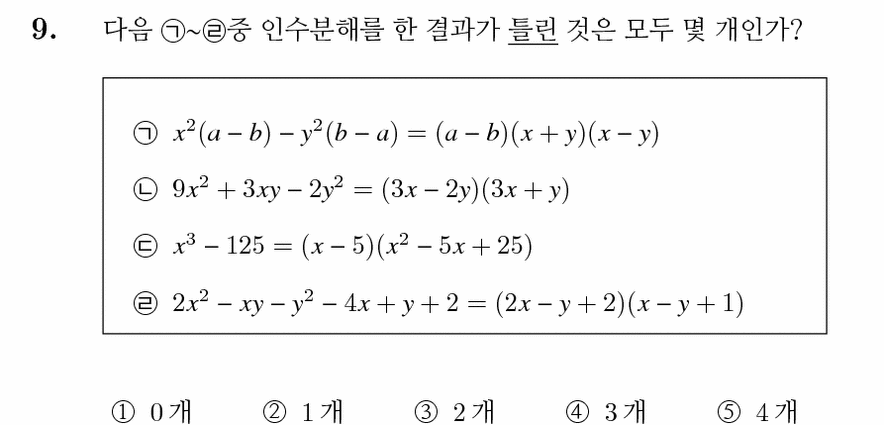 9. 다음 ㉠~㉣중 인수분해를 한 결과가 틀린 것은 모두 몇 개인가?

㉠ $x^2(a-b)-y^2(b-a)=(a-b)(x+y)(x-y)$

㉡ $9x^2+3xy-2y^2=(3x-2y)(3x+y)$

㉢ $x^3-125=(x-5)(x^2-5x+25)$

㉣ $2x^2-xy-y^2-4x+y+2=(2x-y+2)(x-y+1)$

① 0개 ② 1개 ③ 2개 ④ 3개 ⑤ 4개